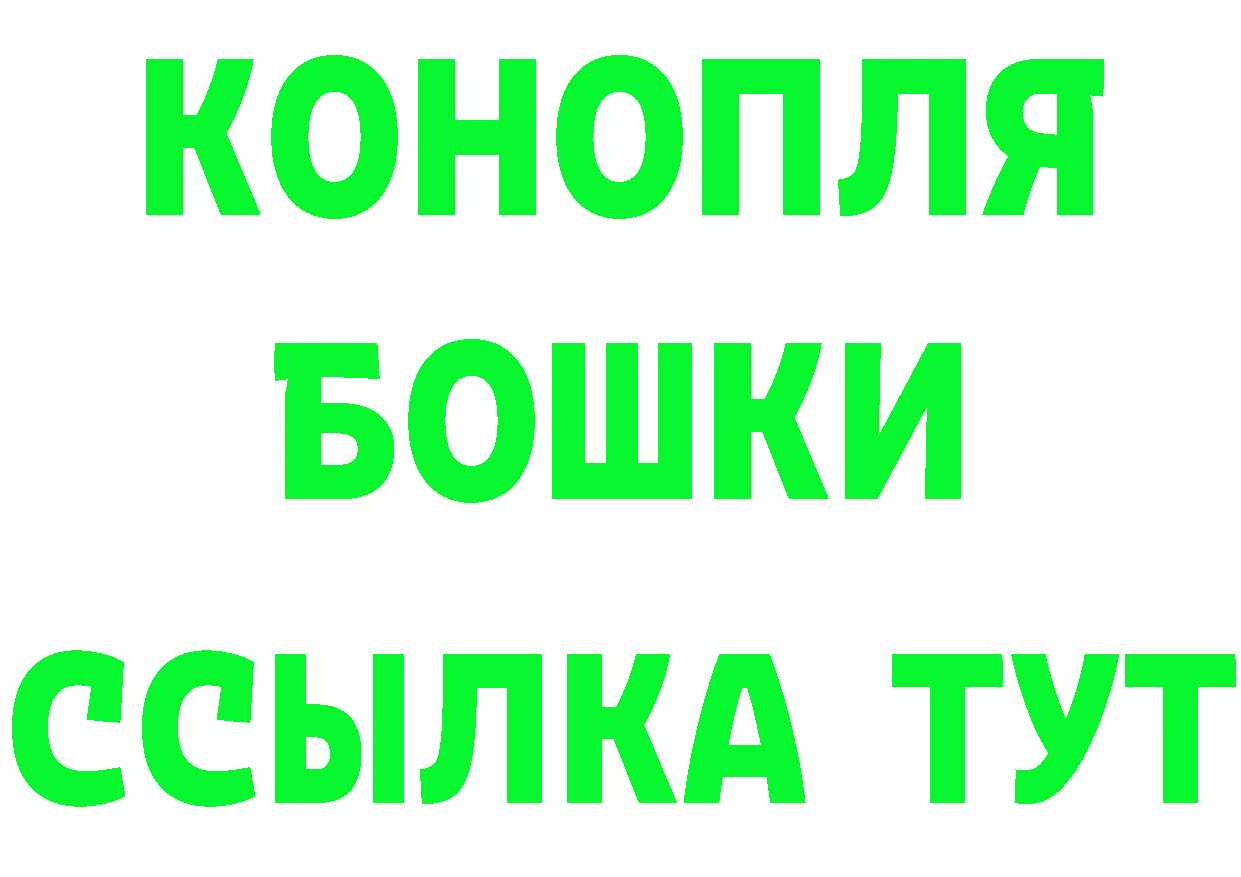 КОНОПЛЯ
БОШКИ
ССЫЛКА ТУТ